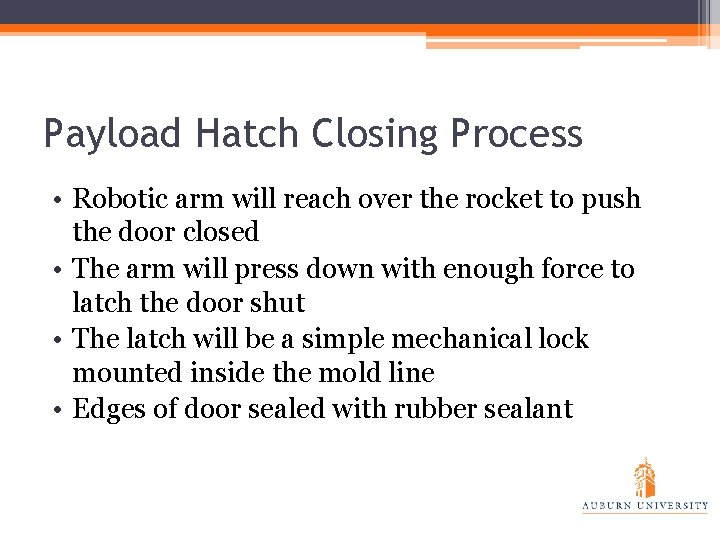 Payload Hatch Closing Process

• Robotic arm will reach over the rocket to push the door closed
• The arm will press down with enough force to latch the door shut
• The latch will be a simple mechanical lock mounted inside the mold line
• Edges of door sealed with rubber sealant

AUBURN UNIVERSITY